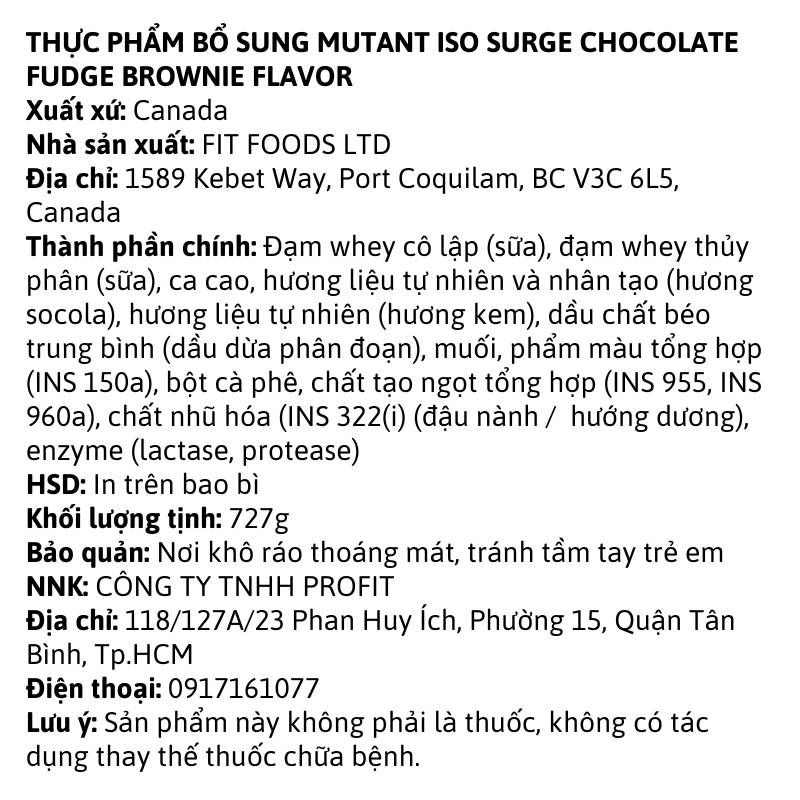 THỰC PHẨM BỔ SUNG MUTANT ISO SURGE CHOCOLATE FUDGE BROWNIE FLAVOR
Xuất xứ: Canada
Nhà sản xuất: FIT FOODS LTD
Địa chỉ: 1589 Kebet Way, Port Coquilam, BC V3C 6L5, Canada
Thành phần chính: Đạm whey cô lập (sữa), đạm whey thủy phân (sữa), ca cao, hương liệu tự nhiên và nhân tạo (hương socola), hương liệu tự nhiên (hương kem), dầu chất béo trung bình (dầu dừa phân đoạn), muối, phẩm màu tổng hợp (INS 150a), bột cà phê, chất tạo ngọt tổng hợp (INS 955, INS 960a), chất nhũ hóa (INS 322(i) (đậu nành / hướng dương), enzyme (lactase, protease)
HSD: In trên bao bì
Khối lượng tịnh: 727g
Bảo quản: Nơi khô ráo thoáng mát, tránh tầm tay trẻ em
NNK: CÔNG TY TNHH PROFIT
Địa chỉ: 118/127A/23 Phan Huy Ích, Phường 15, Quận Tân Bình, Tp.HCM
Điện thoại: 0917161077
Lưu ý: Sản phẩm này không phải là thuốc, không có tác dụng thay thế thuốc chữa bệnh.